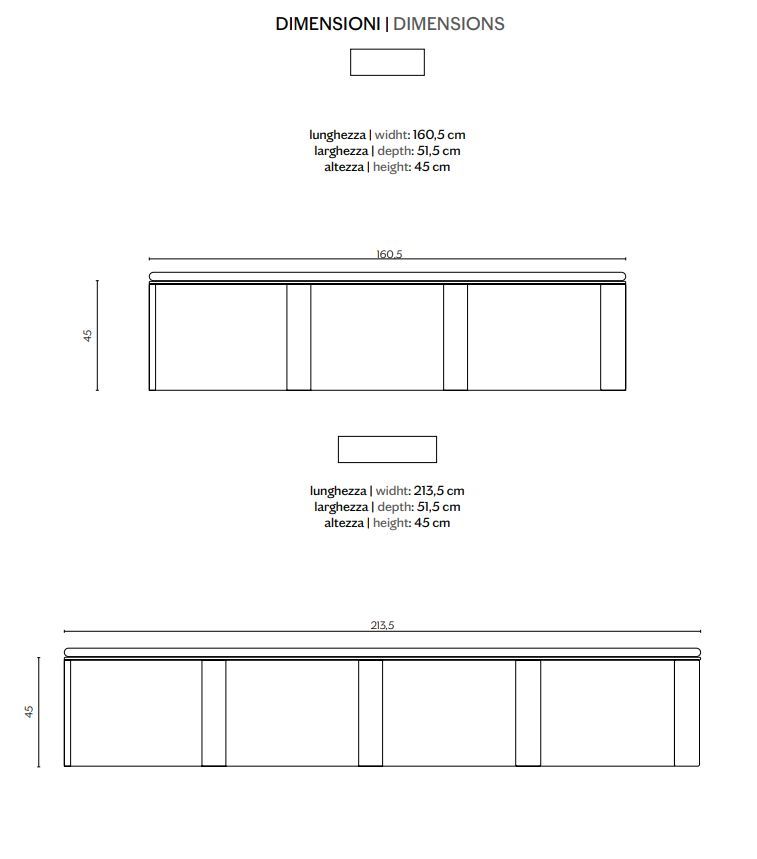 DIMENSIONI | DIMENSIONS

lunghezza | widht: 160,5 cm
larghezza | depth: 51,5 cm
altezza | height: 45 cm

160,5

45

lunghezza | widht: 213,5 cm
larghezza | depth: 51,5 cm
altezza | height: 45 cm

213,5

45